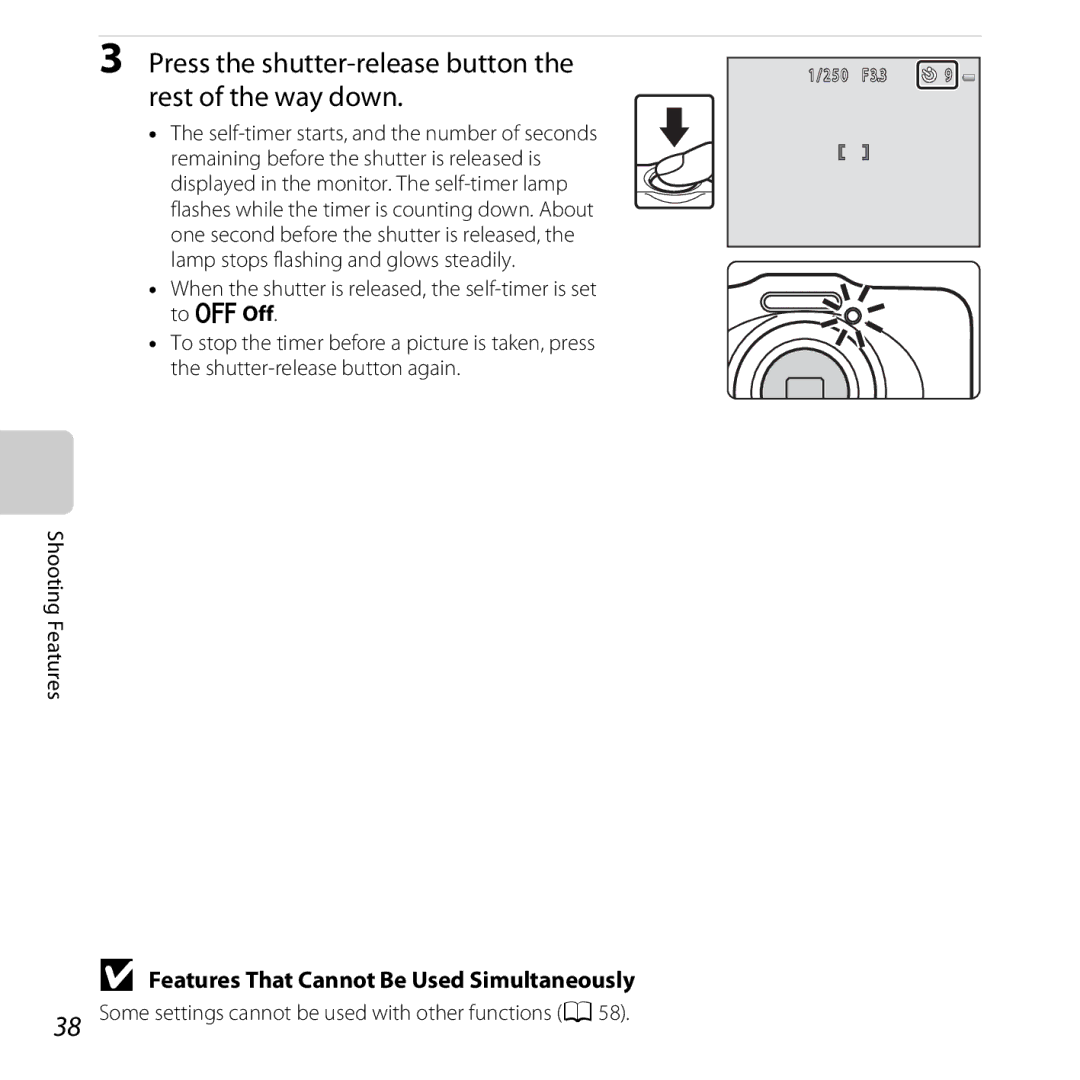 3 Press the shutter-release button the rest of the way down.

• The self-timer starts, and the number of seconds remaining before the shutter is released is displayed in the monitor. The self-timer lamp flashes while the timer is counting down. About one second before the shutter is released, the lamp stops flashing and glows steadily.
• When the shutter is released, the self-timer is set to OFF Off.
• To stop the timer before a picture is taken, press the shutter-release button again.

1/250 F3.3 9

Shooting Features

Features That Cannot Be Used Simultaneously

Some settings cannot be used with other functions (58).

38